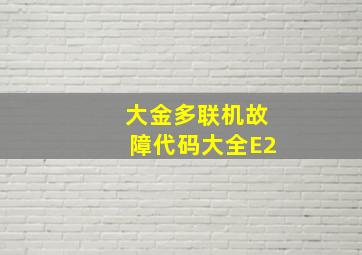 大金多联机故障代码大全E2